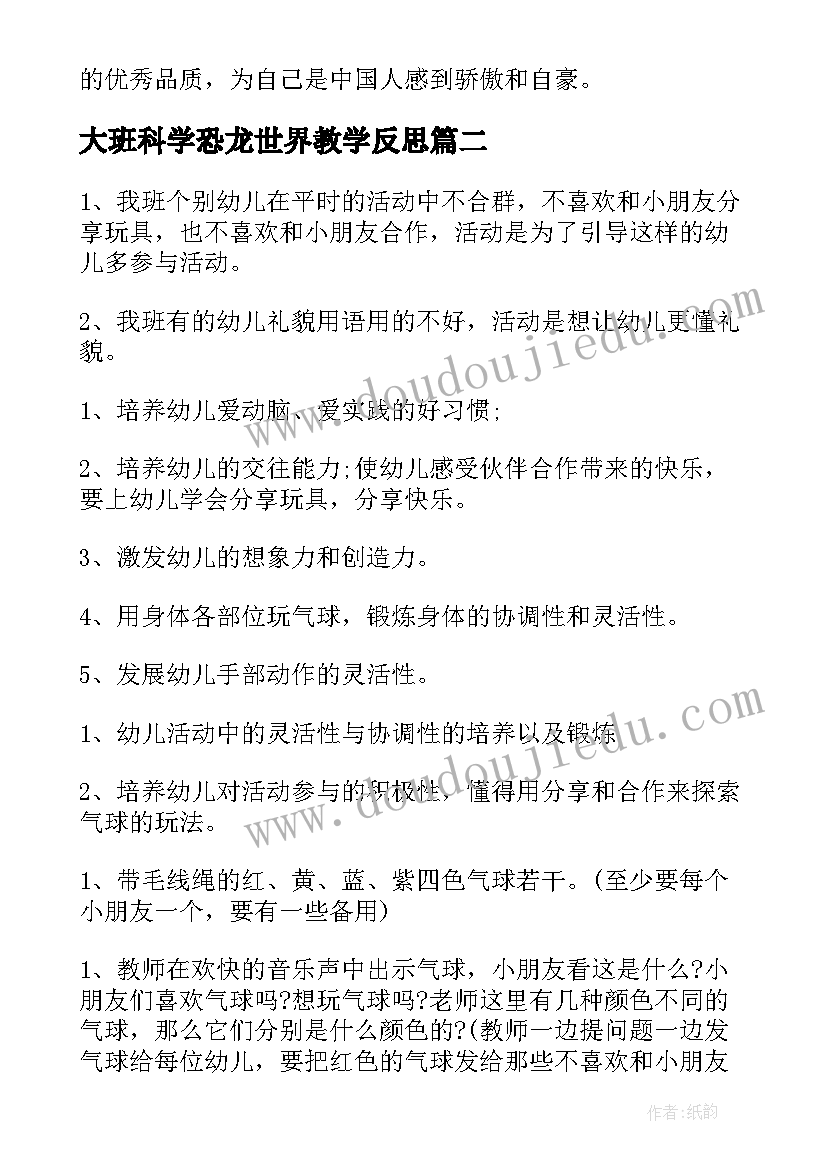 的优秀品质，为自己是中国人感到骄傲和自豪。

大班科学恐龙世界教学反思篇二

1、我班个别幼儿在平时的活动中不合群，不喜欢和小朋友分享玩具，也不喜欢和小朋友合作，活动是为了引导这样的幼儿多参与活动。

2、我班有的幼儿礼貌用语用的不好，活动是想让幼儿更懂礼貌。

1、培养幼儿爱动脑、爱实践的好习惯;

2、培养幼儿的交往能力;使幼儿感受伙伴合作带来的快乐，要上幼儿学会分享玩具，分享快乐。

3、激发幼儿的想象力和创造力。

4、用身体各部位玩气球，锻炼身体的协调性和灵活性。

5、发展幼儿手部动作的灵活性。

1、幼儿活动中的灵活性与协调性的培养以及锻炼

2、培养幼儿对活动参与的积极性，懂得用分享和合作来探索气球的玩法。

1、带毛线绳的红、黄、蓝、紫四色气球若干。(至少要每个小朋友一个，要有一些备用)

1、教师在欢快的音乐声中出示气球，小朋友看这是什么?小朋友们喜欢气球吗?想玩气球吗?老师这里有几种颜色不同的气球，那么它们分别是什么颜色的?(教师一边提问题一边发气球给每位幼儿，要把红色的气球发给那些不喜欢和小朋友

www.doudoujiedu.com

www.doudoujiedu.com

作者:纸韵